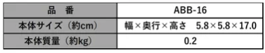 | 品　番 | ABB-16 |
|---|---|
| 本体サイズ（約cm） | 幅×奥行×高さ　5.8×5.8×17.0 |
| 本体質量（約kg） | 0.2 |